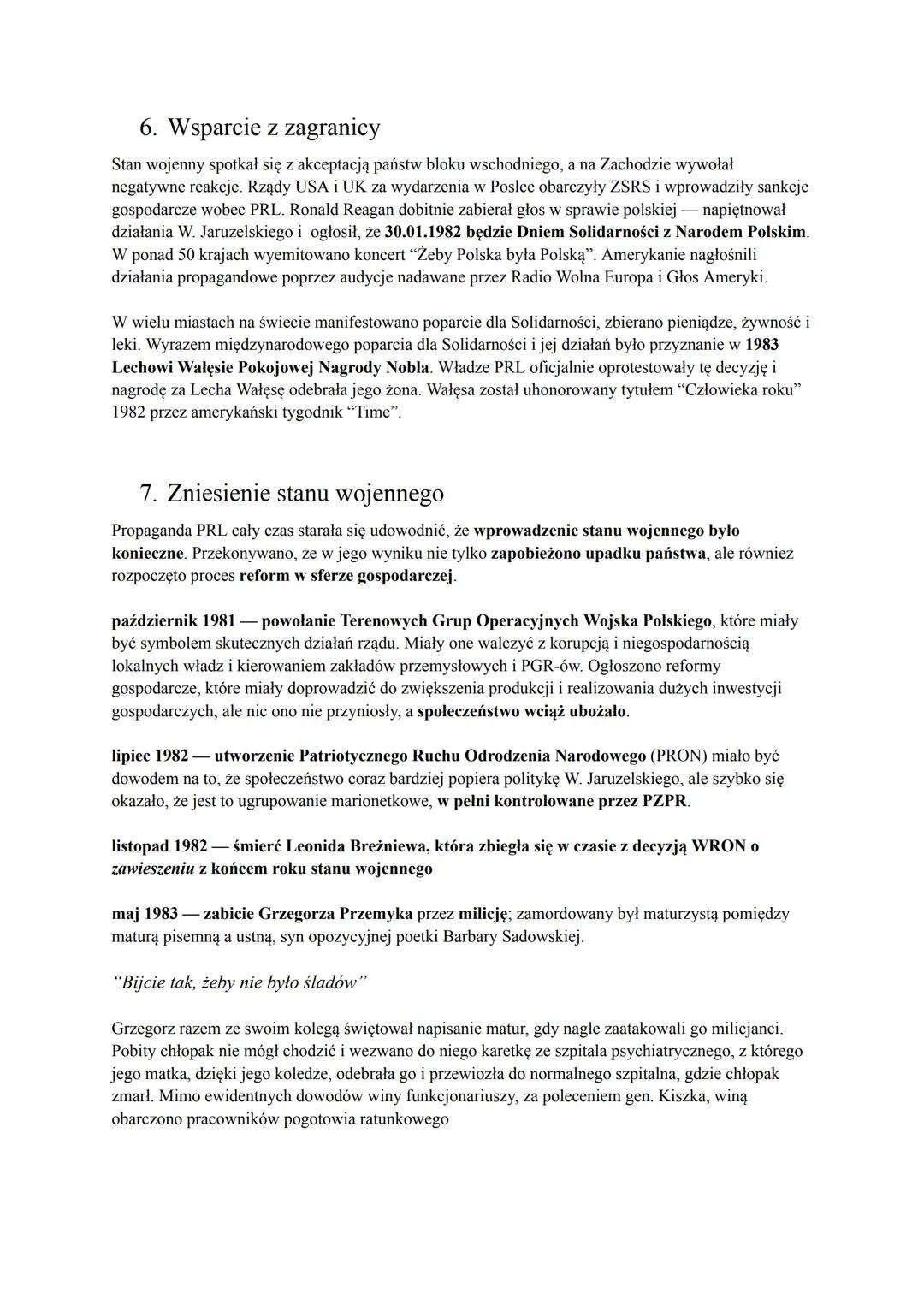 6. Wsparcie z zagranicy

Stan wojenny spotkał się z akceptacją państw bloku wschodniego, a na Zachodzie wywołał negatywne reakcje. Rządy USA i UK za wydarzenia w Poslce obarczyły ZSRS i wprowadziły sankcje gospodarcze wobec PRL. Ronald Reagan dobitnie zabierał głos w sprawie polskiej — napiętnował działania W. Jaruzelskiego i ogłosił, że 30.01.1982 będzie Dniem Solidarności z Narodem Polskim. W ponad 50 krajach wyemitowano koncert "Żeby Polska była Polską". Amerykanie nagłośnili działania propagandowe poprzez audycje nadawane przez Radio Wolna Europa i Głos Ameryki.

W wielu miastach na świecie manifestowano poparcie dla Solidarności, zbierano pieniądze, żywność i leki. Wyrazem międzynarodowego poparcia dla Solidarności i jej działań było przyznanie w 1983 Lechowi Wałęsie Pokojowej Nagrody Nobla. Władze PRL oficjalnie oprotestowały tę decyzję i nagrodę za Lecha Wałęsę odebrała jego żona. Wałęsa został uhonorowany tytułem "Człowieka roku" 1982 przez amerykański tygodnik "Time".

7. Zniesienie stanu wojennego

Propaganda PRL cały czas starała się udowodnić, że wprowadzenie stanu wojennego było konieczne. Przekonywano, że w jego wyniku nie tylko zapobieżono upadku państwa, ale również rozpoczęto proces reform w sferze gospodarczej.

październik 1981 — powołanie Terenowych Grup Operacyjnych Wojska Polskiego, które miały być symbolem skutecznych działań rządu. Miały one walczyć z korupcją i niegospodarnością lokalnych władz i kierowaniem zakładów przemysłowych i PGR-ów. Ogłoszono reformy gospodarcze, które miały doprowadzić do zwiększenia produkcji i realizowania dużych inwestycji gospodarczych, ale nic ono nie przyniosły, a społeczeństwo wciąż ubożało.

lipiec 1982 — utworzenie Patriotycznego Ruchu Odrodzenia Narodowego (PRON) miało być dowodem na to, że społeczeństwo coraz bardziej popiera politykę W. Jaruzelskiego, ale szybko się okazało, że jest to ugrupowanie marionetkowe, w pełni kontrolowane przez PZPR.

listopad 1982 — śmierć Leonida Breżniewa, która zbiegła się w czasie z decyzją WRON o zawieszeniu z końcem roku stanu wojennego

maj 1983 — zabicie Grzegorza Przemyka przez milicję; zamordowany był maturzystą pomiędzy maturą pisemną a ustną, syn opozycyjnej poetki Barbary Sadowskiej.

"Bijcie tak, żeby nie było śladów"

Grzegorz razem ze swoim kolegą świętował napisanie matur, gdy nagle zaatakowali go milicjanci. Pobity chłopak nie mógł chodzić i wezwano do niego karetkę ze szpitala psychiatrycznego, z którego jego matka, dzięki jego koledze, odebrała go i przewiozła do normalnego szpitalna, gdzie chłopak zmarł. Mimo ewidentnych dowodów winy funkcjonariuszy, za poleceniem gen. Kiszka, winą obarczono pracowników pogotowia ratunkowego